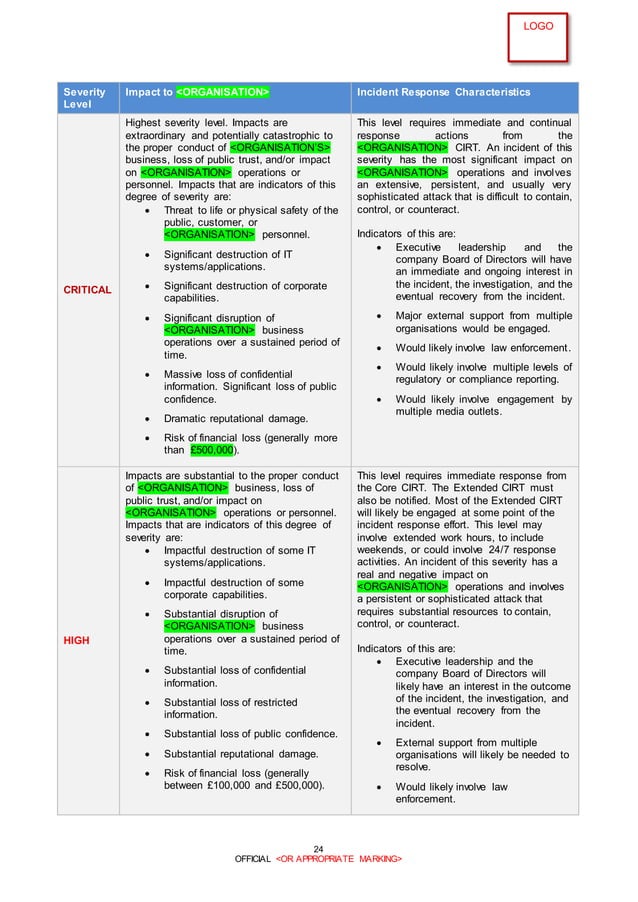 LOGO

| Severity Level | Impact to <ORGANISATION> | Incident Response Characteristics |
|---|---|---|
| CRITICAL | Highest severity level. Impacts are extraordinary and potentially catastrophic to the proper conduct of <ORGANISATION'S> business, loss of public trust, and/or impact on <ORGANISATION> operations or personnel. Impacts that are indicators of this degree of severity are: • Threat to life or physical safety of the public, customer, or <ORGANISATION> personnel. • Significant destruction of IT systems/applications. • Significant destruction of corporate capabilities. • Significant disruption of <ORGANISATION> business operations over a sustained period of time. • Massive loss of confidential information. Significant loss of public confidence. • Dramatic reputational damage. • Risk of financial loss (generally more than £500,000). | This level requires immediate and continual response actions from the <ORGANISATION> CIRT. An incident of this severity has the most significant impact on <ORGANISATION> operations and involves an extensive, persistent, and usually very sophisticated attack that is difficult to contain, control, or counteract. Indicators of this are: • Executive leadership and the company Board of Directors will have an immediate and ongoing interest in the incident, the investigation, and the eventual recovery from the incident. • Major external support from multiple organisations would be engaged. • Would likely involve law enforcement. • Would likely involve multiple levels of regulatory or compliance reporting. • Would likely involve engagement by multiple media outlets. |
| HIGH | Impacts are substantial to the proper conduct of <ORGANISATION> business, loss of public trust, and/or impact on <ORGANISATION> operations or personnel. Impacts that are indicators of this degree of severity are: • Impactful destruction of some IT systems/applications. • Impactful destruction of some corporate capabilities. • Substantial disruption of <ORGANISATION> business operations over a sustained period of time. • Substantial loss of confidential information. • Substantial loss of restricted information. • Substantial loss of public confidence. • Substantial reputational damage. • Risk of financial loss (generally between £100,000 and £500,000). | This level requires immediate response from the Core CIRT. The Extended CIRT must also be notified. Most of the Extended CIRT will likely be engaged at some point of the incident response effort. This level may involve extended work hours, to include weekends, or could involve 24/7 response activities. An incident of this severity has a real and negative impact on <ORGANISATION> operations and involves a persistent or sophisticated attack that requires substantial resources to contain, control, or counteract. Indicators of this are: • Executive leadership and the company Board of Directors will likely have an interest in the outcome of the incident, the investigation, and the eventual recovery from the incident. • External support from multiple organisations will likely be needed to resolve. • Would likely involve law enforcement. |

24
OFFICIAL <OR APPROPRIATE MARKING>